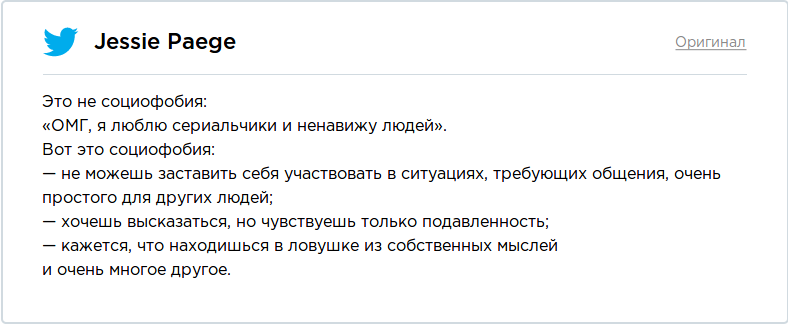 Jessie Paege

Оригинал

Это не социофобия:
«ОМГ, я люблю сериальчики и ненавижу людей».
Вот это социофобия:
— не можешь заставить себя участвовать в ситуациях, требующих общения, очень простого для других людей;
— хочешь высказаться, но чувствуешь только подавленность;
— кажется, что находишься в ловушке из собственных мыслей
и очень многое другое.